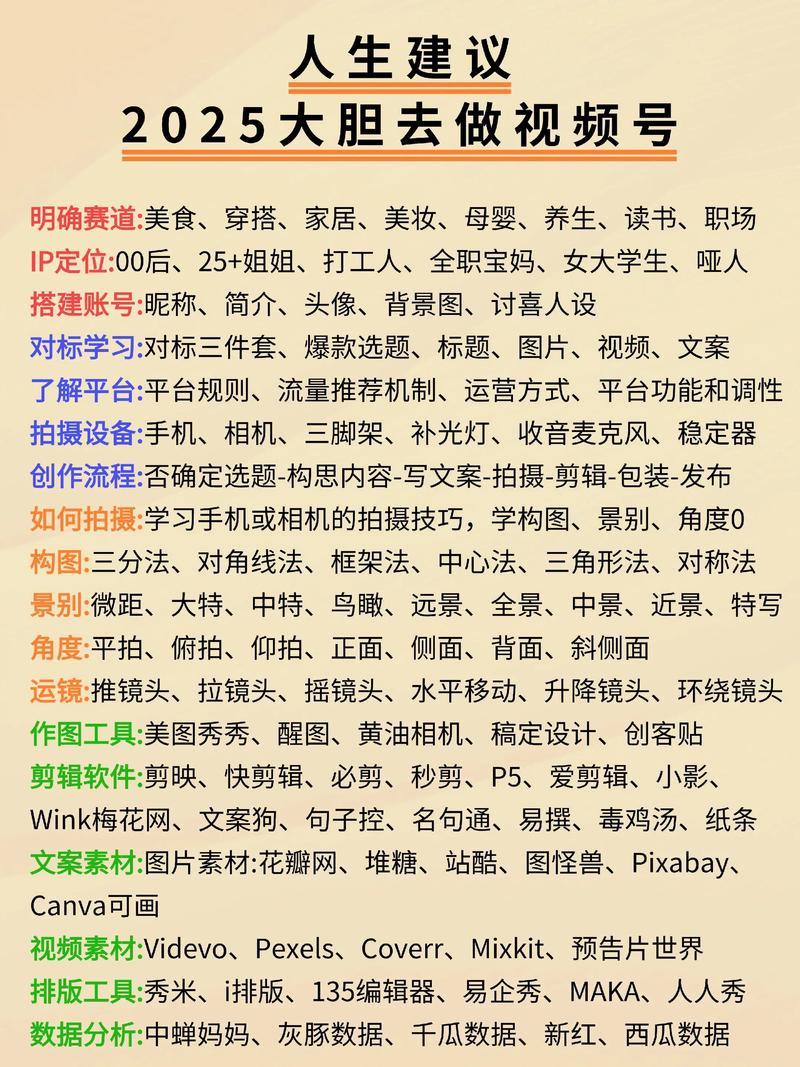 人生建议
2025大胆去做视频号

明确赛道:美食、穿搭、家居、美妆、母婴、养生、读书、职场
IP定位:00后、25+姐姐、打工人、全职宝妈、女大学生、哑人
搭建账号:昵称、简介、头像、背景图、讨喜人设
对标学习:对标三件套、爆款选题、标题、图片、视频、文案
了解平台:平台规则、流量推荐机制、运营方式、平台功能和调性
拍摄设备:手机、相机、三脚架、补光灯、收音麦克风、稳定器
创作流程:否确定选题-构思内容-写文案-拍摄-剪辑-包装-发布
如何拍摄:学习手机或相机的拍摄技巧，学构图、景别、角度0
构图:三分法、对角线法、框架法、中心法、三角形法、对称法
景别:微距、大特、中特、鸟瞰、远景、全景、中景、近景、特写
角度:平拍、俯拍、仰拍、正面、侧面、背面、斜侧面
运镜:推镜头、拉镜头、摇镜头、水平移动、升降镜头、环绕镜头
作图工具:美图秀秀、醒图、黄油相机、稿定设计、创客贴
剪辑软件:剪映、快剪辑、必剪、秒剪、P5、爱剪辑、小影、Wink梅花网、文案狗、句子控、名句通、易撰、毒鸡汤、纸条
文案素材:图片素材:花瓣网、堆糖、站酷、图怪兽、Pixabay、Canva可画
视频素材:Videvo、Pexels、Coverr、Mixkit、预告片世界
排版工具:秀米、i排版、135编辑器、易企秀、MAKA、人人秀
数据分析:中蝉妈妈、灰豚数据、千瓜数据、新红、西瓜数据